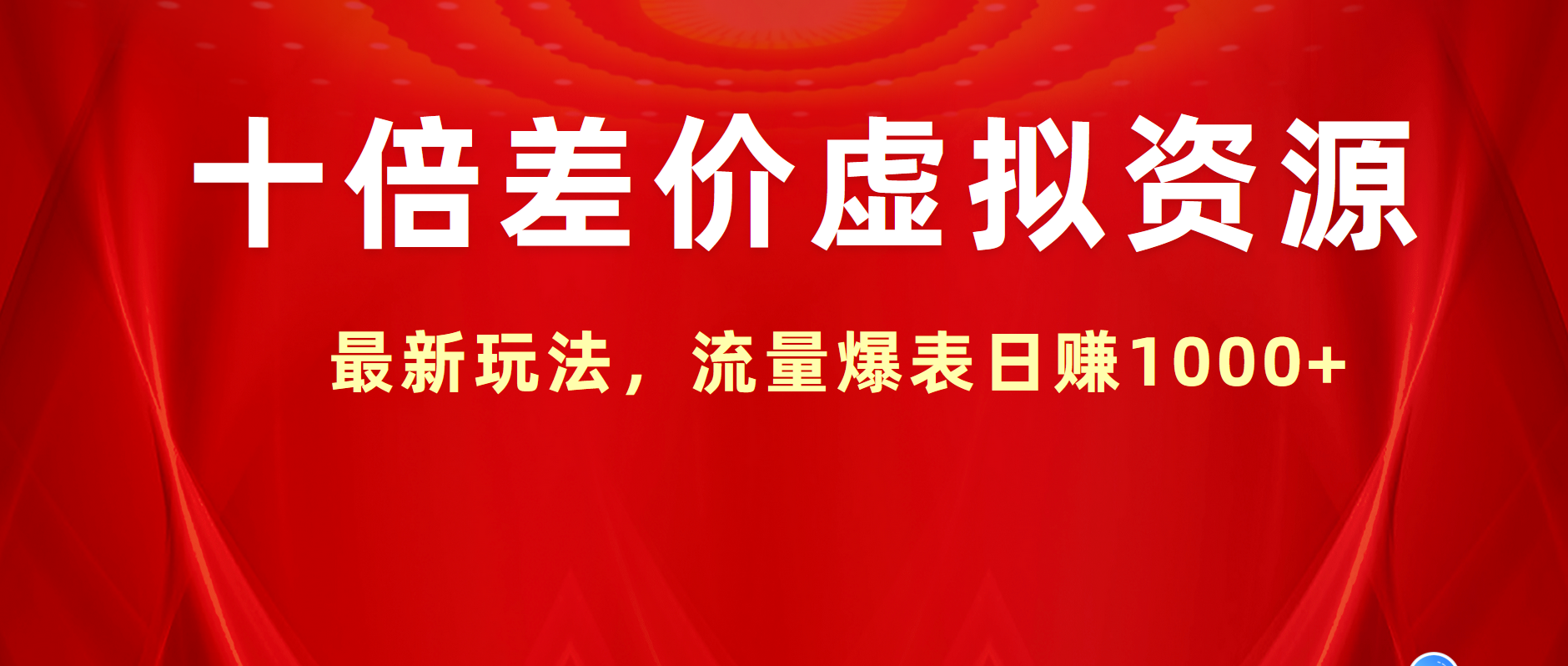 十倍差价虚拟资源

最新玩法，流量爆表日赚1000+